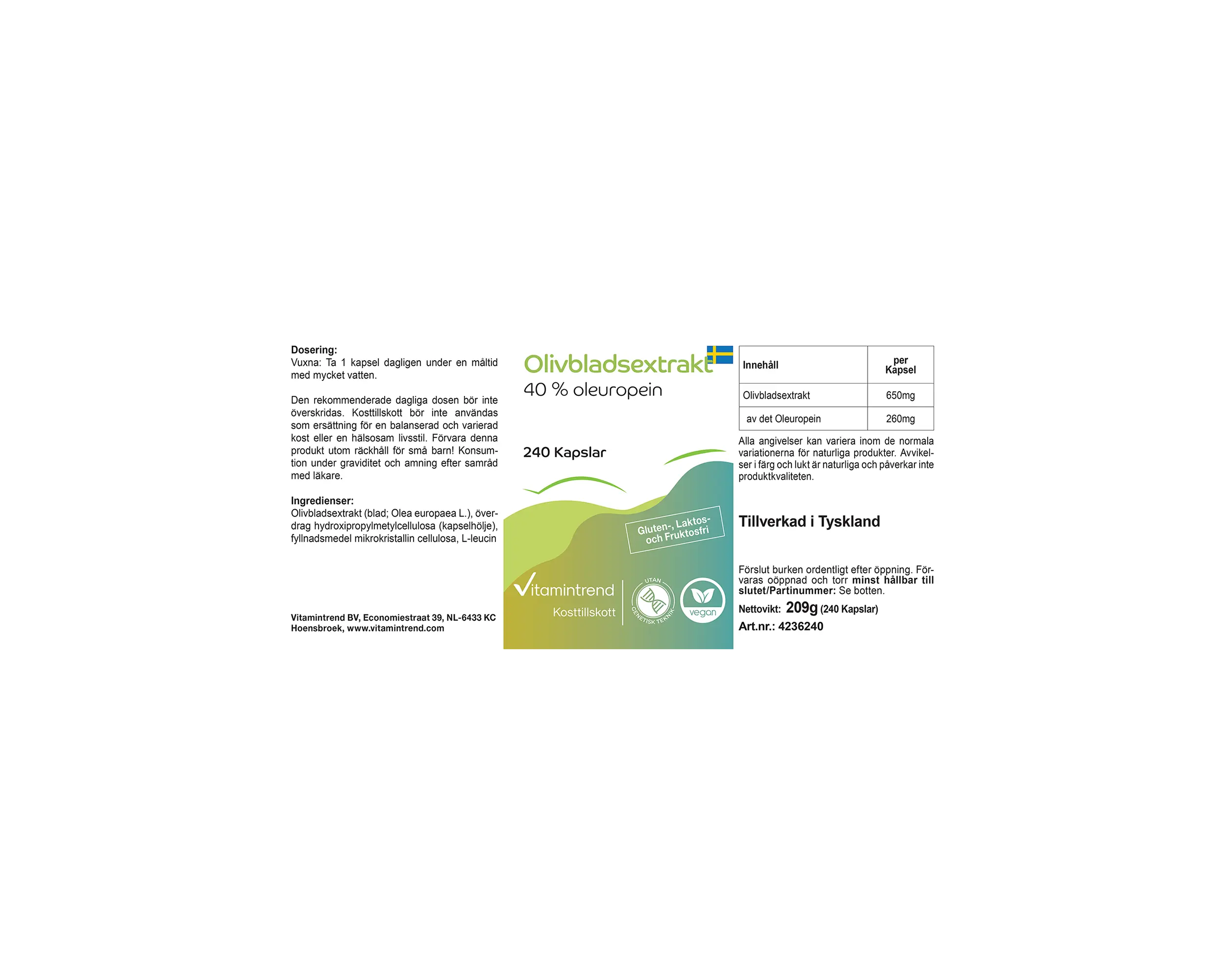 Dosering:
Vuxna: Ta 1 kapsel dagligen under en måltid med mycket vatten.

Den rekommenderade dagliga dosen bör inte överskridas. Kosttillskott bör inte användas som ersättning för en balanserad och varierad kost eller en hälsosam livsstil. Förvara denna produkt utom räckhåll för små barn! Konsumtion under graviditet och amning efter samråd med läkare.

Ingredienser:
Olivbladsextrakt (blad; Olea europaea L.), överdrag hydroxipropylmetylcellulosa (kapselhölje), fyllnadsmedel mikrokristallin cellulosa, L-leucin

Vitamintrend BV, Economiestraat 39, NL-6433 KC Hoensbroek, www.vitamintrend.com

Olivbladsextrakt
40 % oleuropein

240 Kapslar

Gluten-, Laktos- och Fruktosfri

Vitamintrend
Kosttillskott

UTAN GENETISK TEKNIK

vegan

| Innehåll | per Kapsel |
|---|---|
| Olivbladsextrakt | 650mg |
| av det Oleuropein | 260mg |

Alla angivelser kan variera inom de normala variationerna för naturliga produkter. Avvikelser i färg och lukt är naturliga och påverkar inte produktkvaliteten.

Tillverkad i Tyskland

Förslut burken ordentligt efter öppning. Förvaras oöppnad och torr minst hållbar till slutet/Partinummer: Se botten.

Nettovikt: 209g (240 Kapslar)

Art.nr.: 4236240